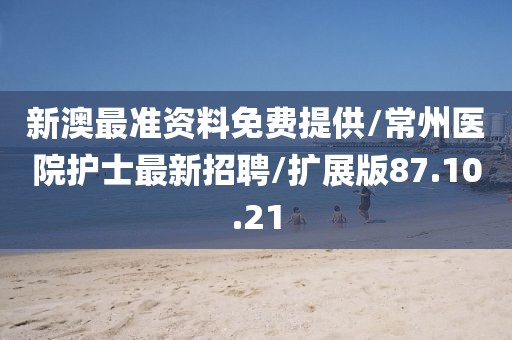 新澳最准资料免费提供/常州医院护士最新招聘/扩展版87.10.21